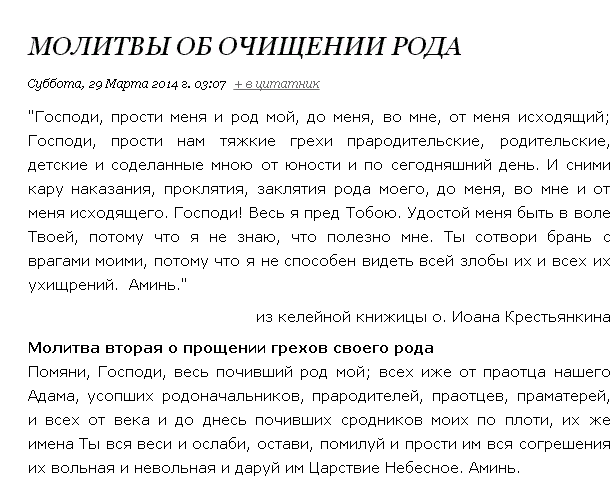 МОЛИТВЫ ОБ ОЧИЩЕНИИ РОДА

Суббота, 29 Марта 2014 г. 03:07 + в цитатник

"Господи, прости меня и род мой, до меня, во мне, от меня исходящий; Господи, прости нам тяжкие грехи прародительские, родительские, детские и соделанные мною от юности и по сегодняшний день. И сними кару наказания, проклятия, заклятия рода моего, до меня, во мне и от меня исходящего. Господи! Весь я пред Тобою. Удостой меня быть в воле Твоей, потому что я не знаю, что полезно мне. Ты сотвори брань с врагами моими, потому что я не способен видеть всей злобы их и всех их ухищрений. Аминь."

из келейной книжицы о. Иоана Крестьянкина

Молитва вторая о прощении грехов своего рода
Помяни, Господи, весь почивший род мой; всех иже от праотца нашего Адама, усопших родоначальников, прародителей, праотцев, праматерей, и всех от века и до днесь почивших сродников моих по плоти, их же имена Ты вся веси и ослаби, остави, помилуй и прости им вся согрешения их вольная и невольная и даруй им Царствие Небесное. Аминь.